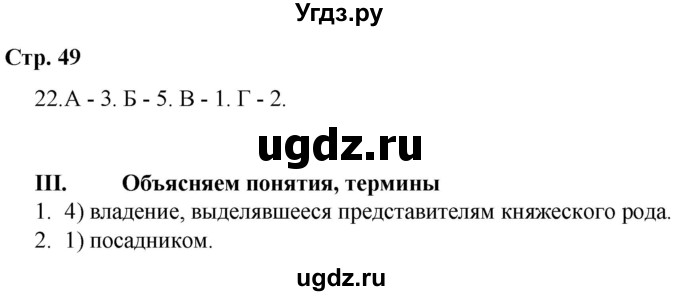 Угдз.ру

Стр. 49

22.А - 3. Б - 5. В - 1. Г - 2.

ugdz.ru

III. Объясняем понятия, термины

1. 4) владение, выделявшееся представителям княжеского рода.

2. 1) посадником.

ugdz.ru